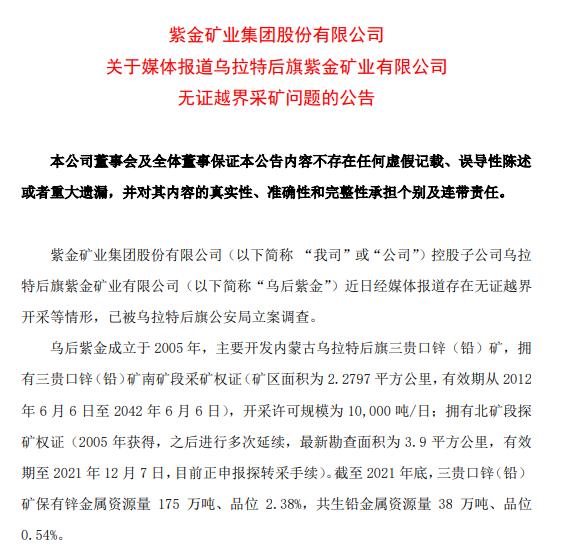 紫金矿业集团股份有限公司
关于媒体报道乌拉特后旗紫金矿业有限公司
无证越界采矿问题的公告

本公司董事会及全体董事保证本公告内容不存在任何虚假记载、误导性陈述或者重大遗漏，并对其内容的真实性、准确性和完整性承担个别及连带责任。

紫金矿业集团股份有限公司（以下简称 “我司”或“公司”）控股子公司乌拉特后旗紫金矿业有限公司（以下简称“乌后紫金”）近日经媒体报道存在无证越界开采等情形，已被乌拉特后旗公安局立案调查。

乌后紫金成立于 2005 年，主要开发内蒙古乌拉特后旗三贵口锌（铅）矿，拥有三贵口锌（铅）矿南矿段采矿权证（矿区面积为 2.2797 平方公里，有效期从 2012 年 6 月 6 日至 2042 年 6 月 6 日），开采许可规模为 10,000 吨/日；拥有北矿段探矿权证（2005 年获得，之后进行多次延续，最新勘查面积为 3.9 平方公里，有效期至 2021 年 12 月 7 日，目前正申报探转采手续）。截至 2021 年底，三贵口锌（铅）矿保有锌金属资源量 175 万吨、品位 2.38%，共生铅金属资源量 38 万吨、品位 0.54%。